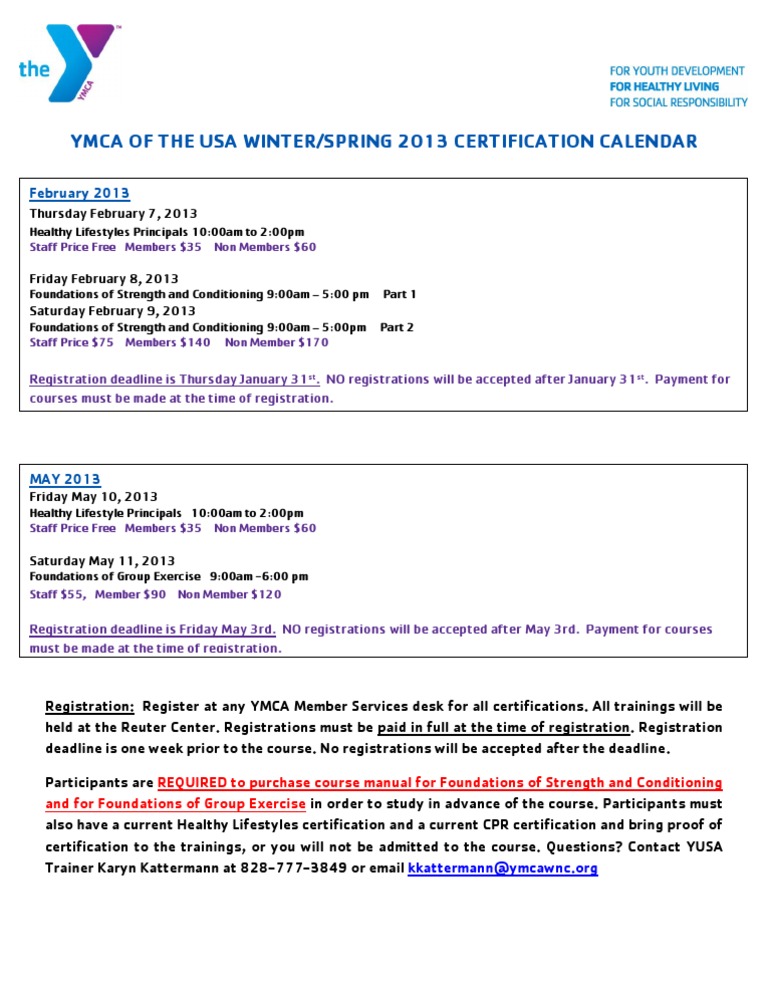 the YMCA

FOR YOUTH DEVELOPMENT
FOR HEALTHY LIVING
FOR SOCIAL RESPONSIBILITY

YMCA OF THE USA WINTER/SPRING 2013 CERTIFICATION CALENDAR

February 2013
Thursday February 7, 2013
Healthy Lifestyles Principals 10:00am to 2:00pm
Staff Price Free Members $35 Non Members $60

Friday February 8, 2013
Foundations of Strength and Conditioning 9:00am – 5:00 pm Part 1
Saturday February 9, 2013
Foundations of Strength and Conditioning 9:00am – 5:00pm Part 2
Staff Price $75 Members $140 Non Member $170

Registration deadline is Thursday January 31st. NO registrations will be accepted after January 31st. Payment for courses must be made at the time of registration.

MAY 2013
Friday May 10, 2013
Healthy Lifestyle Principals 10:00am to 2:00pm
Staff Price Free Members $35 Non Members $60

Saturday May 11, 2013
Foundations of Group Exercise 9:00am -6:00 pm
Staff $55, Member $90 Non Member $120

Registration deadline is Friday May 3rd. NO registrations will be accepted after May 3rd. Payment for courses must be made at the time of registration.

Registration: Register at any YMCA Member Services desk for all certifications. All trainings will be held at the Reuter Center. Registrations must be paid in full at the time of registration. Registration deadline is one week prior to the course. No registrations will be accepted after the deadline.

Participants are REQUIRED to purchase course manual for Foundations of Strength and Conditioning and for Foundations of Group Exercise in order to study in advance of the course. Participants must also have a current Healthy Lifestyles certification and a current CPR certification and bring proof of certification to the trainings, or you will not be admitted to the course. Questions? Contact YUSA Trainer Karyn Kattermann at 828-777-3849 or email kkattermann@ymcawnc.org